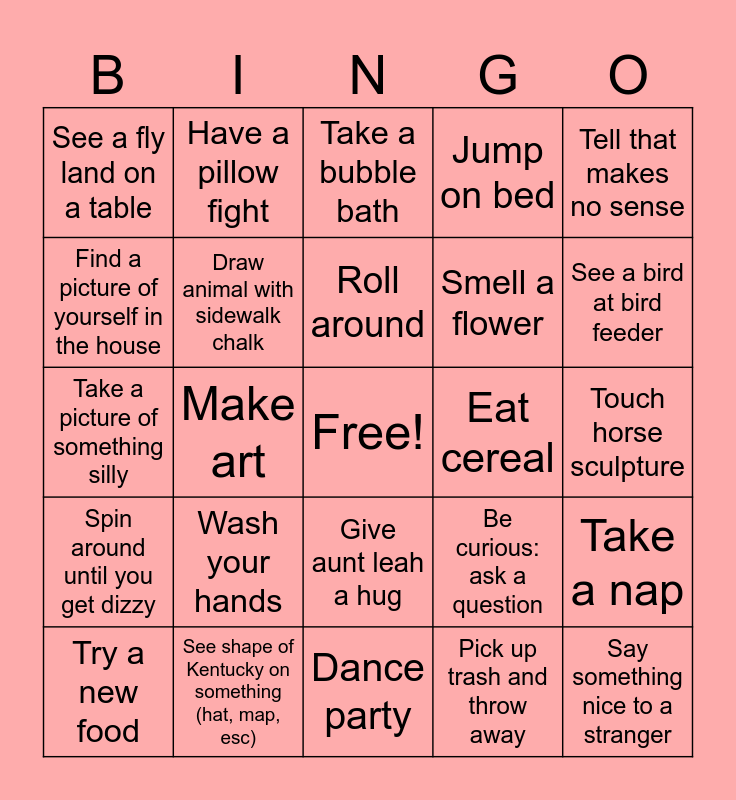 | B | I | N | G | O |
|---|---|---|---|---|
| See a fly land on a table | Have a pillow fight | Take a bubble bath | Jump on bed | Tell that makes no sense |
| Find a picture of yourself in the house | Draw animal with sidewalk chalk | Roll around | Smell a flower | See a bird at bird feeder |
| Take a picture of something silly | Make art | Free! | Eat cereal | Touch horse sculpture |
| Spin around until you get dizzy | Wash your hands | Give aunt leah a hug | Be curious: ask a question | Take a nap |
| Try a new food | See shape of Kentucky on something (hat, map, esc) | Dance party | Pick up trash and throw away | Say something nice to a stranger |